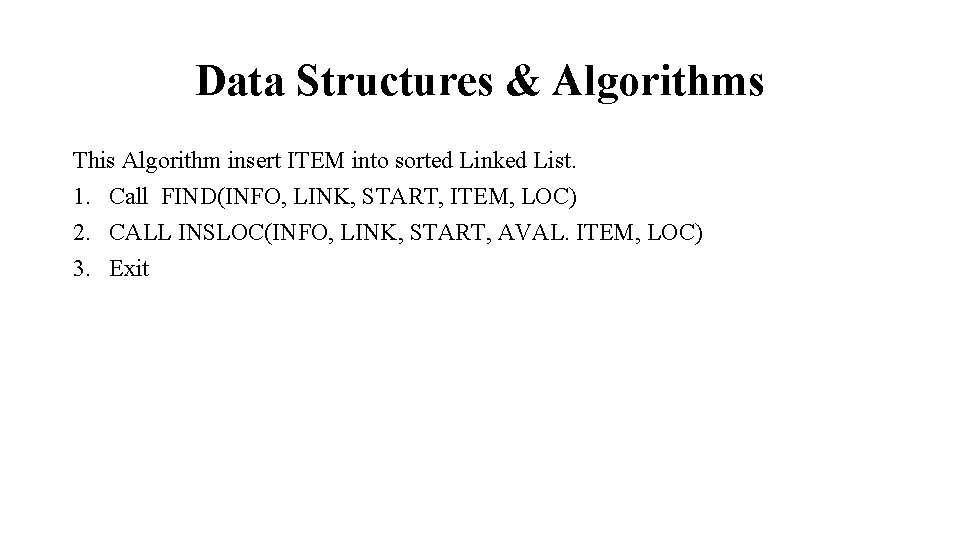 Data Structures & Algorithms

This Algorithm insert ITEM into sorted Linked List.

1. Call FIND(INFO, LINK, START, ITEM, LOC)
2. CALL INSLOC(INFO, LINK, START, AVAL. ITEM, LOC)
3. Exit